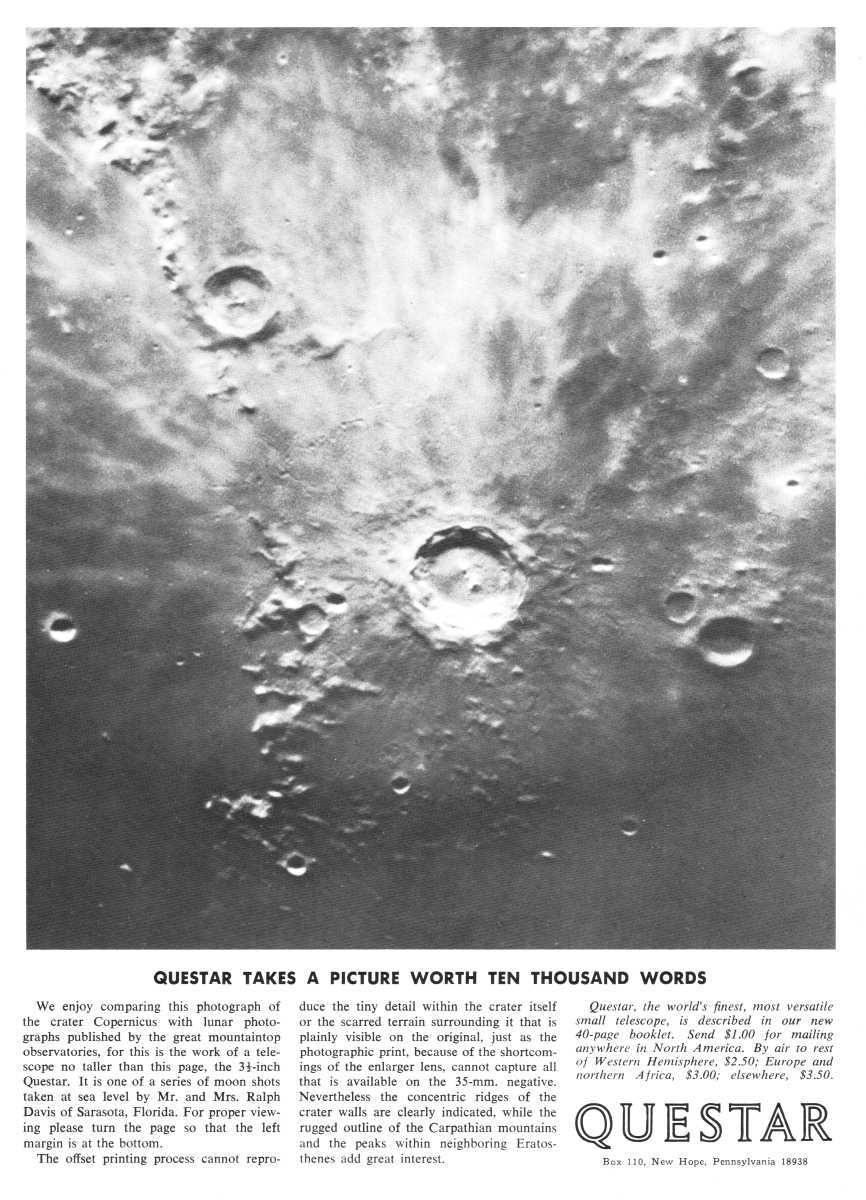 QUESTAR TAKES A PICTURE WORTH TEN THOUSAND WORDS

We enjoy comparing this photograph of the crater Copernicus with lunar photographs published by the great mountaintop observatories, for this is the work of a telescope no taller than this page, the $3\frac{1}{2}$-inch Questar. It is one of a series of moon shots taken at sea level by Mr. and Mrs. Ralph Davis of Sarasota, Florida. For proper viewing please turn the page so that the left margin is at the bottom.

The offset printing process cannot reproduce the tiny detail within the crater itself or the scarred terrain surrounding it that is plainly visible on the original, just as the photographic print, because of the shortcomings of the enlarger lens, cannot capture all that is available on the 35-mm. negative. Nevertheless the concentric ridges of the crater walls are clearly indicated, while the rugged outline of the Carpathian mountains and the peaks within neighboring Eratosthenes add great interest.

Questar, the world's finest, most versatile small telescope, is described in our new 40-page booklet. Send $1.00 for mailing anywhere in North America. By air to rest of Western Hemisphere, $2.50; Europe and northern Africa, $3.00; elsewhere, $3.50.

QUESTAR

Box 110, New Hope, Pennsylvania 18938